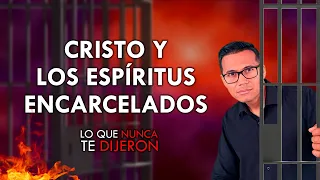 CRISTO Y LOS ESPÍRITUS ENCARCELADOS

LO QUE NUNCA TE DIJERON